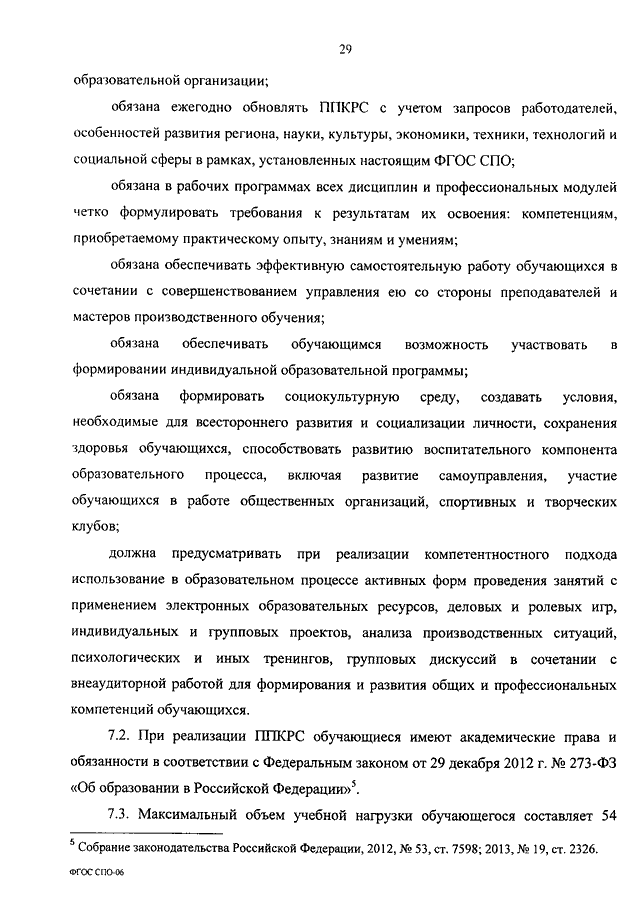 29

образовательной организации;

обязана ежегодно обновлять ППКРС с учетом запросов работодателей, особенностей развития региона, науки, культуры, экономики, техники, технологий и социальной сферы в рамках, установленных настоящим ФГОС СПО;

обязана в рабочих программах всех дисциплин и профессиональных модулей четко формулировать требования к результатам их освоения: компетенциям, приобретаемому практическому опыту, знаниям и умениям;

обязана обеспечивать эффективную самостоятельную работу обучающихся в сочетании с совершенствованием управления ею со стороны преподавателей и мастеров производственного обучения;

обязана обеспечивать обучающимся возможность участвовать в формировании индивидуальной образовательной программы;

обязана формировать социокультурную среду, создавать условия, необходимые для всестороннего развития и социализации личности, сохранения здоровья обучающихся, способствовать развитию воспитательного компонента образовательного процесса, включая развитие самоуправления, участие обучающихся в работе общественных организаций, спортивных и творческих клубов;

должна предусматривать при реализации компетентностного подхода использование в образовательном процессе активных форм проведения занятий с применением электронных образовательных ресурсов, деловых и ролевых игр, индивидуальных и групповых проектов, анализа производственных ситуаций, психологических и иных тренингов, групповых дискуссий в сочетании с внеаудиторной работой для формирования и развития общих и профессиональных компетенций обучающихся.

7.2. При реализации ППКРС обучающиеся имеют академические права и обязанности в соответствии с Федеральным законом от 29 декабря 2012 г. № 273-ФЗ «Об образовании в Российской Федерации»$^5$.

7.3. Максимальный объем учебной нагрузки обучающегося составляет 54

$^5$ Собрание законодательства Российской Федерации, 2012, № 53, ст. 7598; 2013, № 19, ст. 2326.

ФГОС СПО-06